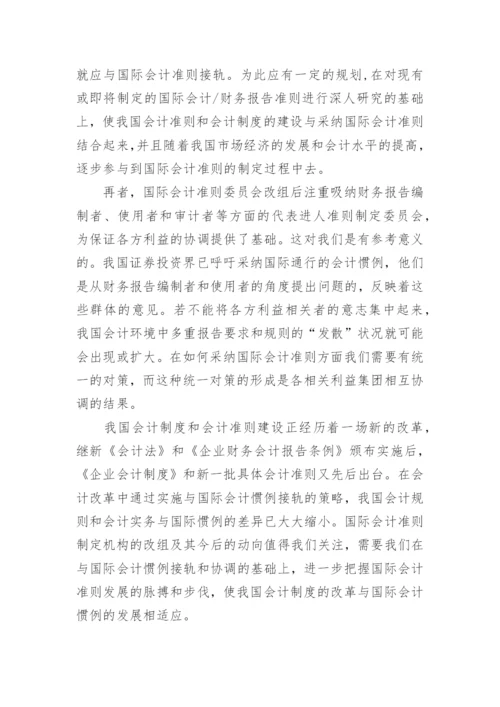 就应与国际会计准则接轨。为此应有一定的规划,在对现有或即将制定的国际会计/财务报告准则进行深人研究的基础上,使我国会计准则和会计制度的建设与采纳国际会计准则结合起来,并且随着我国市场经济的发展和会计水平的提高,逐步参与到国际会计准则的制定过程中去。

再者,国际会计准则委员会改组后注重吸纳财务报告编制者、使用者和审计者等方面的代表进人准则制定委员会,为保证各方利益的协调提供了基础。这对我们是有参考意义的。我国证券投资界已呼吁采纳国际通行的会计惯例,他们是从财务报告编制者和使用者的角度提出问题的,反映着这些群体的意见。若不能将各方利益相关者的意志集中起来,我国会计环境中多重报告要求和规则的“发散”状况就可能会出现或扩大。在如何采纳国际会计准则方面我们需要有统一的对策,而这种统一对策的形成是各相关利益集团相互协调的结果。

我国会计制度和会计准则建设正经历着一场新的改革,继新《会计法》和《企业财务会计报告条例》颁布实施后,《企业会计制度》和新一批具体会计准则又先后出台。在会计改革中通过实施与国际会计惯例接轨的策略,我国会计规则和会计实务与国际惯例的差异已大大缩小。国际会计准则制定机构的改组及其今后的动向值得我们关注,需要我们在与国际会计惯例接轨和协调的基础上,进一步把握国际会计准则发展的脉搏和步伐,使我国会计制度的改革与国际会计惯例的发展相适应。